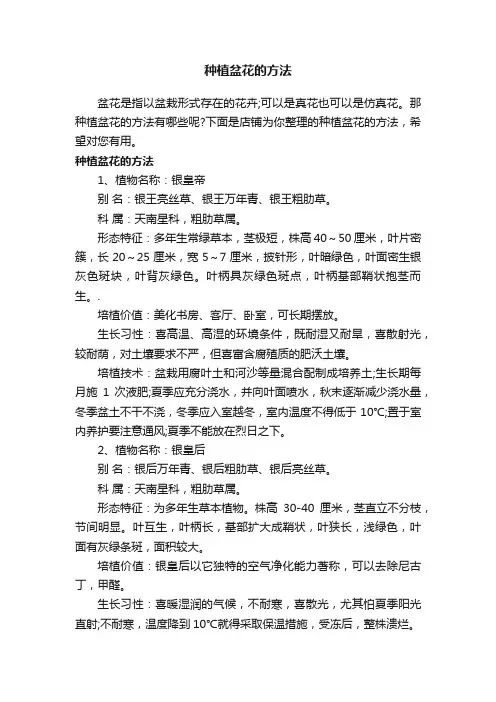 种植盆花的方法

盆花是指以盆栽形式存在的花卉;可以是真花也可以是仿真花。那种植盆花的方法有哪些呢?下面是店铺为你整理的种植盆花的方法，希望对您有用。

种植盆花的方法

1、植物名称：银皇帝

别 名：银王亮丝草、银王万年青、银王粗肋草。

科 属：天南星科，粗肋草属。

形态特征：多年生常绿草本，茎极短，株高 40～50 厘米，叶片密簇，长 20～25 厘米，宽 5～7 厘米，披针形，叶暗绿色，叶面密生银灰色斑块，叶背灰绿色。叶柄具灰绿色斑点，叶柄基部鞘状抱茎而生。.

培植价值：美化书房、客厅、卧室，可长期摆放。

生长习性：喜高温、高湿的环境条件，既耐湿又耐旱，喜散射光，较耐荫，对土壤要求不严，但喜富含腐殖质的肥沃土壤。

培植技术：盆栽用腐叶土和河沙等量混合配制成培养土;生长期每月施 1 次液肥;夏季应充分浇水，并向叶面喷水，秋末逐渐减少浇水量，冬季盆土不干不浇，冬季应入室越冬，室内温度不得低于 10℃;置于室内养护要注意通风;夏季不能放在烈日之下。

2、植物名称：银皇后

别 名：银后万年青、银后粗肋草、银后亮丝草。

科 属：天南星科，粗肋草属。

形态特征：为多年生草本植物。株高 30-40 厘米，茎直立不分枝，节间明显。叶互生，叶柄长，基部扩大成鞘状，叶狭长，浅绿色，叶面有灰绿条斑，面积较大。

培植价值：银皇后以它独特的空气净化能力著称，可以去除尼古丁，甲醛。

生长习性：喜暖湿润的气候，不耐寒，喜散光，尤其怕夏季阳光直射;不耐寒，温度降到 10℃就得采取保温措施，受冻后，整株溃烂。